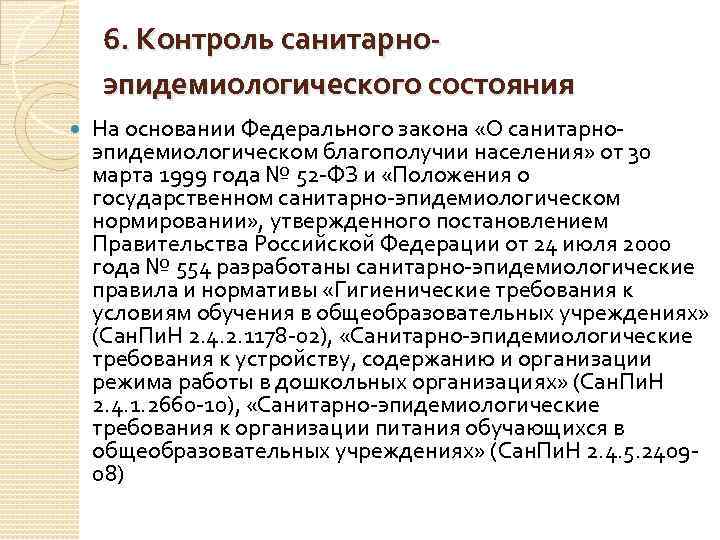 6. Контроль санитарно-эпидемиологического состояния

На основании Федерального закона «О санитарно-эпидемиологическом благополучии населения» от 30 марта 1999 года № 52-ФЗ и «Положения о государственном санитарно-эпидемиологическом нормировании», утвержденного постановлением Правительства Российской Федерации от 24 июля 2000 года № 554 разработаны санитарно-эпидемиологические правила и нормативы «Гигиенические требования к условиям обучения в общеобразовательных учреждениях» (СанПиН 2.4.2.1178-02), «Санитарно-эпидемиологические требования к устройству, содержанию и организации режима работы в дошкольных организациях» (СанПиН 2.4.1.2660-10), «Санитарно-эпидемиологические требования к организации питания обучающихся в общеобразовательных учреждениях» (СанПиН 2.4.5.2409-08)